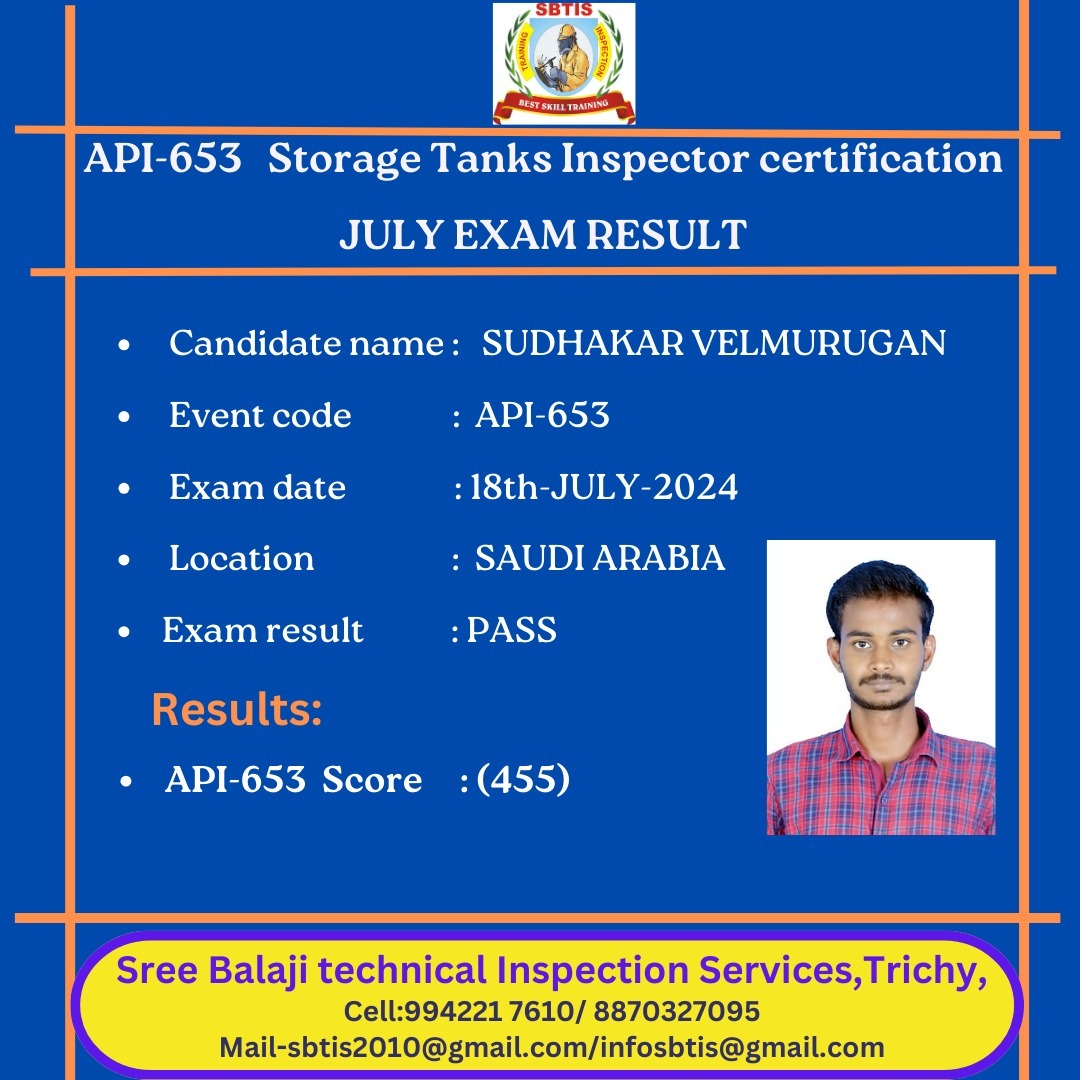 SBTIS
TRAINING
INSPECTION
BEST SKILL TRAINING

API-653 Storage Tanks Inspector certification

JULY EXAM RESULT

• Candidate name : SUDHAKAR VELMURUGAN
• Event code : API-653
• Exam date : 18th-JULY-2024
• Location : SAUDI ARABIA
• Exam result : PASS

Results:

• API-653 Score : (455)

Sree Balaji technical Inspection Services,Trichy,
Cell:994221 7610/ 8870327095
Mail-sbtis2010@gmail.com/infosbtis@gmail.com